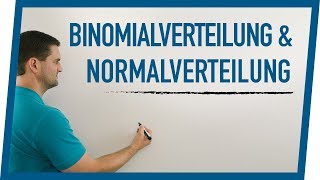 BINOMIALVERTEILUNG &
NORMALVERTEILUNG